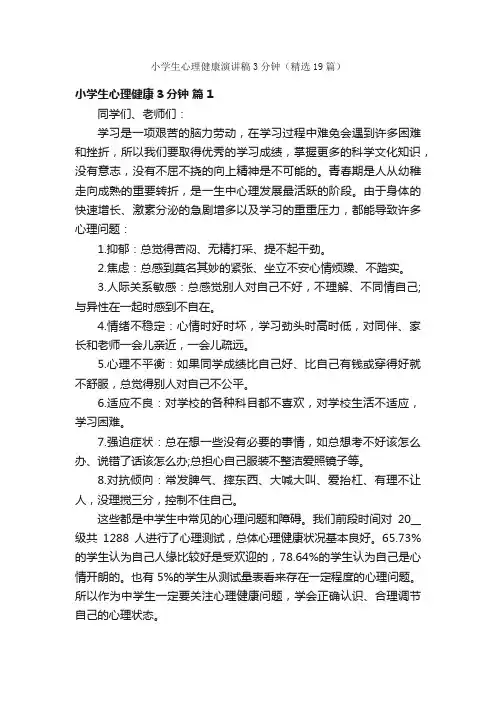 小学生心理健康演讲稿3分钟（精选19篇）

小学生心理健康3分钟 篇1

同学们、老师们：

学习是一项艰苦的脑力劳动，在学习过程中难免会遇到许多困难和挫折，所以我们要取得优秀的学习成绩，掌握更多的科学文化知识，没有意志，没有不屈不挠的向上精神是不可能的。青春期是人从幼稚走向成熟的重要转折，是一生中心理发展最活跃的阶段。由于身体的快速增长、激素分泌的急剧增多以及学习的重重压力，都能导致许多心理问题：

1.抑郁：总觉得苦闷、无精打采、提不起干劲。

2.焦虑：总感到莫名其妙的紧张、坐立不安心情烦躁、不踏实。

3.人际关系敏感：总感觉别人对自己不好，不理解、不同情自己;与异性在一起时感到不自在。

4.情绪不稳定：心情时好时坏，学习劲头时高时低，对同伴、家长和老师一会儿亲近，一会儿疏远。

5.心理不平衡：如果同学成绩比自己好、比自己有钱或穿得好就不舒服，总觉得别人对自己不公平。

6.适应不良：对学校的各种科目都不喜欢，对学校生活不适应，学习困难。

7.强迫症状：总在想一些没有必要的事情，如总想考不好该怎么办、说错了话该怎么办;总担心自己服装不整洁爱照镜子等。

8.对抗倾向：常发脾气、摔东西、大喊大叫、爱抬杠、有理不让人，没理搅三分，控制不住自己。

这些都是中学生中常见的心理问题和障碍。我们前段时间对 20__级共 1288 人进行了心理测试，总体心理健康状况基本良好。65.73%的学生认为自己人缘比较好是受欢迎的，78.64%的学生认为自己是心情开朗的。也有 5%的学生从测试量表看来存在一定程度的心理问题。所以作为中学生一定要关注心理健康问题，学会正确认识、合理调节自己的心理状态。